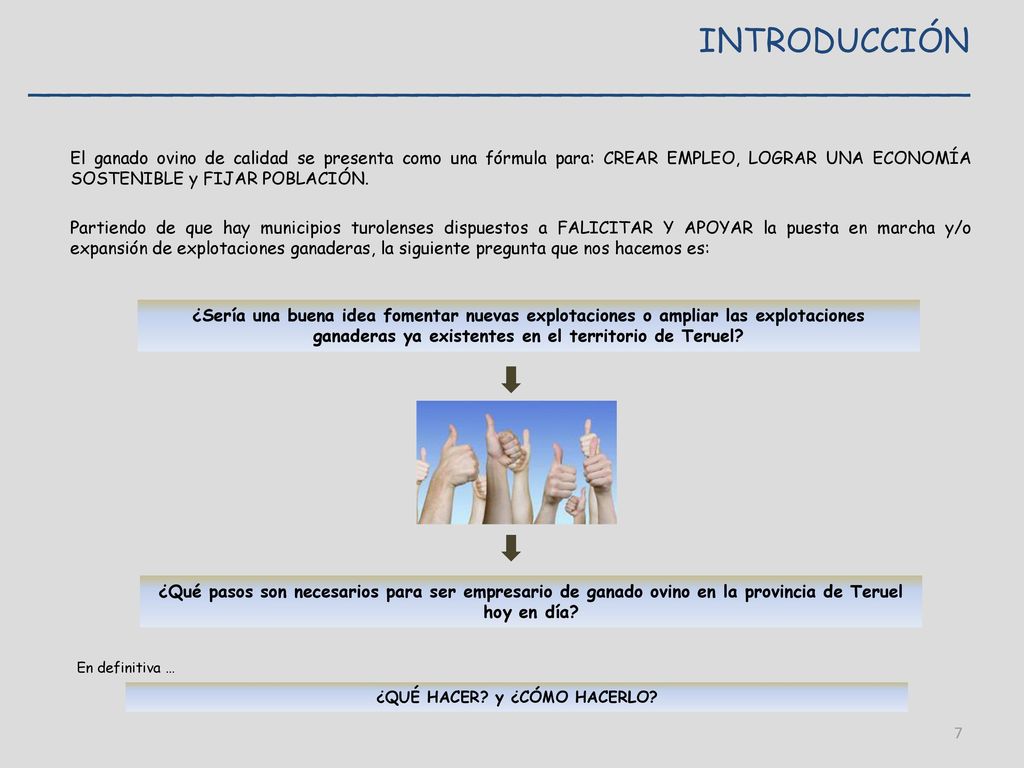 INTRODUCCIÓN

El ganado ovino de calidad se presenta como una fórmula para: CREAR EMPLEO, LOGRAR UNA ECONOMÍA SOSTENIBLE y FIJAR POBLACIÓN.

Partiendo de que hay municipios turolenses dispuestos a FALICITAR Y APOYAR la puesta en marcha y/o expansión de explotaciones ganaderas, la siguiente pregunta que nos hacemos es:

¿Sería una buena idea fomentar nuevas explotaciones o ampliar las explotaciones ganaderas ya existentes en el territorio de Teruel?

¿Qué pasos son necesarios para ser empresario de ganado ovino en la provincia de Teruel hoy en día?

En definitiva …

¿QUÉ HACER? y ¿CÓMO HACERLO?

7